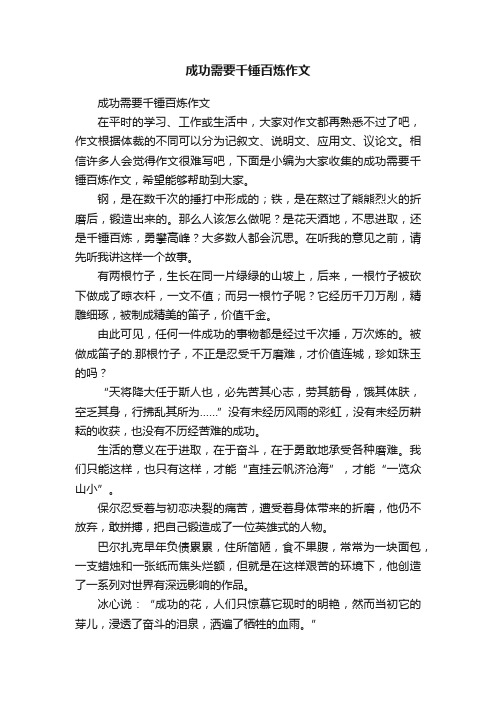 成功需要千锤百炼作文

成功需要千锤百炼作文

在平时的学习、工作或生活中，大家对作文都再熟悉不过了吧，作文根据体裁的不同可以分为记叙文、说明文、应用文、议论文。相信许多人会觉得作文很难写吧，下面是小编为大家收集的成功需要千锤百炼作文，希望能够帮助到大家。

钢，是在数千次的捶打中形成的；铁，是在熬过了熊熊烈火的折磨后，锻造出来的。那么人该怎么做呢？是花天酒地，不思进取，还是千锤百炼，勇攀高峰？大多数人都会沉思。在听我的意见之前，请先听我讲这样一个故事。

有两根竹子，生长在同一片绿绿的山坡上，后来，一根竹子被砍下做成了晾衣杆，一文不值；而另一根竹子呢？它经历千刀万剐，精雕细琢，被制成精美的笛子，价值千金。

由此可见，任何一件成功的事物都是经过千次捶，万次炼的。被做成笛子的.那根竹子，不正是忍受千万磨难，才价值连城，珍如珠玉的吗？

“天将降大任于斯人也，必先苦其心志，劳其筋骨，饿其体肤，空乏其身，行拂乱其所为……”没有未经历风雨的彩虹，没有未经历耕耘的收获，也没有不历经苦难的成功。

生活的意义在于进取，在于奋斗，在于勇敢地承受各种磨难。我们只能这样，也只有这样，才能“直挂云帆济沧海”，才能“一览众山小”。

保尔忍受着与初恋决裂的痛苦，遭受着身体带来的折磨，他仍不放弃，敢拼搏，把自己锻造成了一位英雄式的人物。

巴尔扎克早年负债累累，住所简陋，食不果腹，常常为一块面包，一支蜡烛和一张纸而焦头烂额，但就是在这样艰苦的环境下，他创造了一系列对世界有深远影响的作品。

冰心说：“成功的花，人们只惊慕它现时的明艳，然而当初它的芽儿，浸透了奋斗的泪泉，洒遍了牺牲的血雨。”